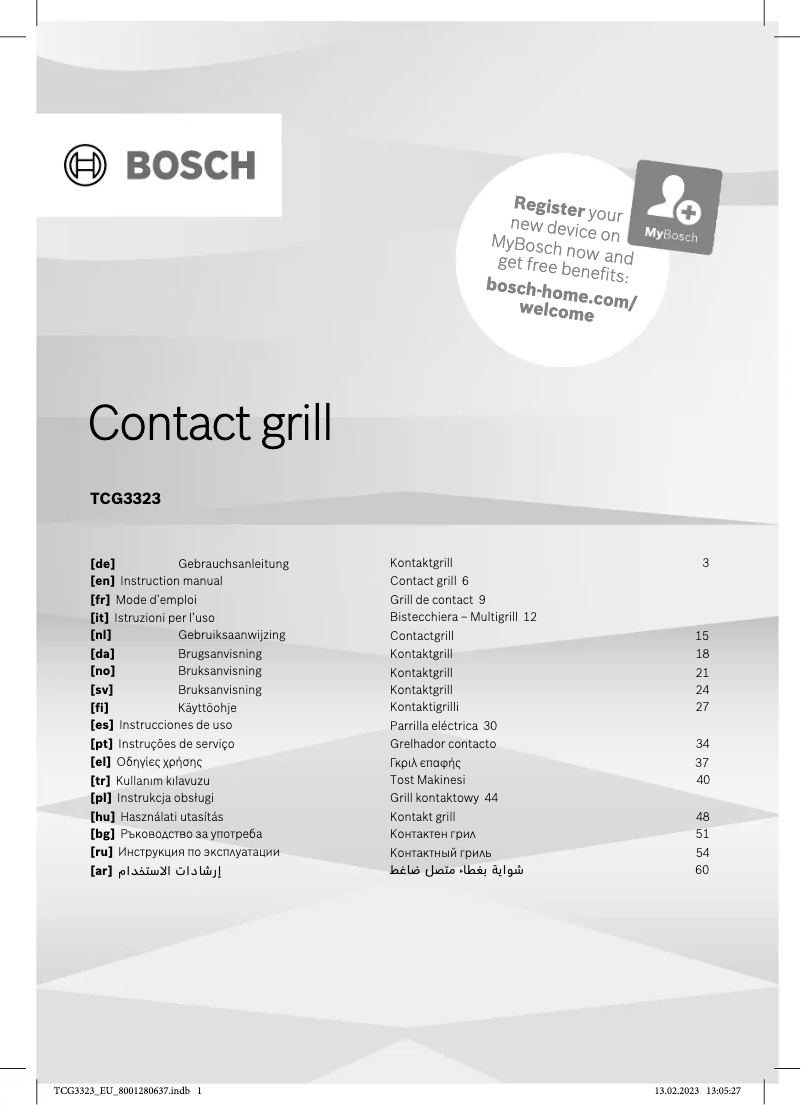 BOSCH

Register your new device on MyBosch now and get free benefits: bosch-home.com/welcome

MyBosch

Contact grill

TCG3323

| | | | |
|---|---|---|---|
| [de] | Gebrauchsanleitung | Kontaktgrill | 3 |
| [en] | Instruction manual | Contact grill | 6 |
| [fr] | Mode d'emploi | Grill de contact | 9 |
| [it] | Istruzioni per l'uso | Bistecchiera – Multigrill | 12 |
| [nl] | Gebruiksaanwijzing | Contactgrill | 15 |
| [da] | Brugsanvisning | Kontaktgrill | 18 |
| [no] | Bruksanvisning | Kontaktgrill | 21 |
| [sv] | Bruksanvisning | Kontaktgrill | 24 |
| [fi] | Käyttöohje | Kontaktigrilli | 27 |
| [es] | Instrucciones de uso | Parrilla eléctrica | 30 |
| [pt] | Instruções de serviço | Grelhador contacto | 34 |
| [el] | Οδηγίες χρήσης | Γκριλ επαφής | 37 |
| [tr] | Kullanım kılavuzu | Tost Makinesi | 40 |
| [pl] | Instrukcja obsługi | Grill kontaktowy | 44 |
| [hu] | Használati utasítás | Kontakt grill | 48 |
| [bg] | Ръководство за употреба | Контактен грил | 51 |
| [ru] | Инструкция по эксплуатации | Контактный гриль | 54 |
| [ar] | إرشادات الاستخدام | شواية بغطاء متصل ضاغط | 60 |

TCG3323_EU_8001280637.indb 1    13.02.2023 13:05:27